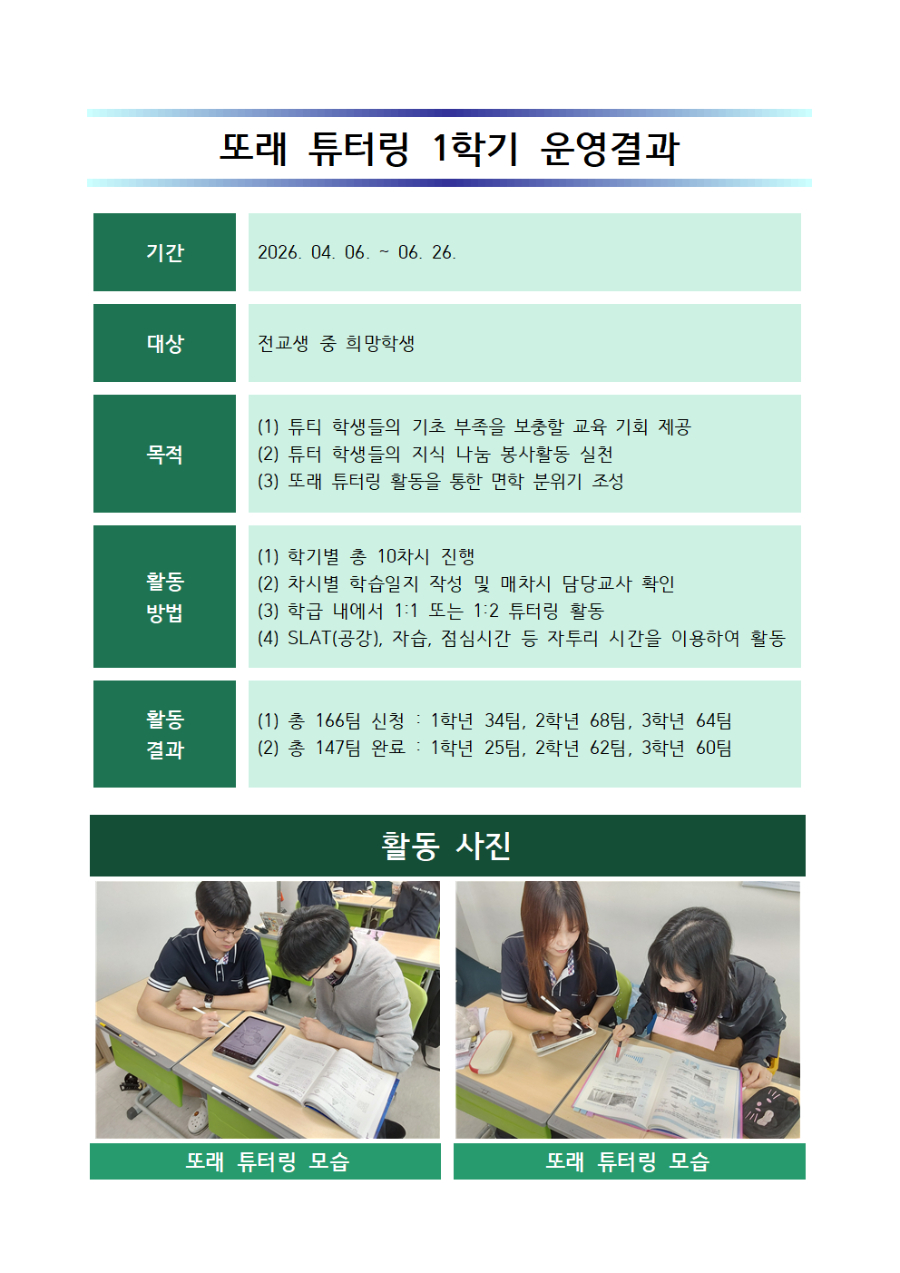 또래 튜터링 1학기 운영결과

기간

2026. 04. 06. ~ 06. 26.

대상

전교생 중 희망학생

목적

(1) 튜티 학생들의 기초 부족을 보충할 교육 기회 제공
(2) 튜터 학생들의 지식 나눔 봉사활동 실천
(3) 또래 튜터링 활동을 통한 면학 분위기 조성

활동 방법

(1) 학기별 총 10차시 진행
(2) 차시별 학습일지 작성 및 매차시 담당교사 확인
(3) 학급 내에서 1:1 또는 1:2 튜터링 활동
(4) SLAT(공강), 자습, 점심시간 등 자투리 시간을 이용하여 활동

활동 결과

(1) 총 166팀 신청 : 1학년 34팀, 2학년 68팀, 3학년 64팀
(2) 총 147팀 완료 : 1학년 25팀, 2학년 62팀, 3학년 60팀

활동 사진

또래 튜터링 모습

또래 튜터링 모습